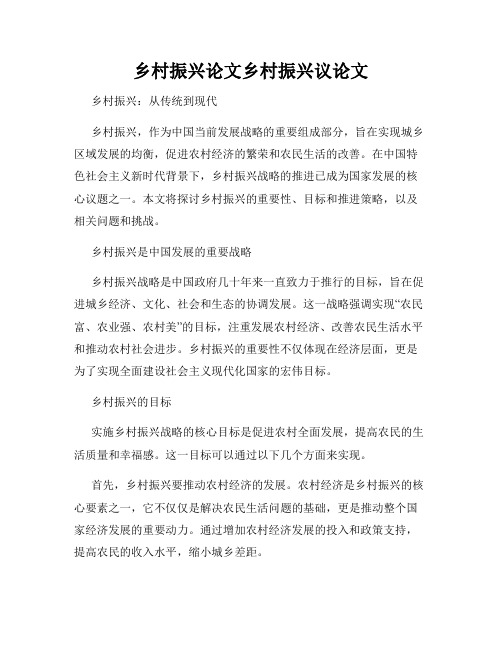 乡村振兴论文乡村振兴议论文

乡村振兴：从传统到现代

乡村振兴，作为中国当前发展战略的重要组成部分，旨在实现城乡区域发展的均衡，促进农村经济的繁荣和农民生活的改善。在中国特色社会主义新时代背景下，乡村振兴战略的推进已成为国家发展的核心议题之一。本文将探讨乡村振兴的重要性、目标和推进策略，以及相关问题和挑战。

乡村振兴是中国发展的重要战略

乡村振兴战略是中国政府几十年来一直致力于推行的目标，旨在促进城乡经济、文化、社会和生态的协调发展。这一战略强调实现“农民富、农业强、农村美”的目标，注重发展农村经济、改善农民生活水平和推动农村社会进步。乡村振兴的重要性不仅体现在经济层面，更是为了实现全面建设社会主义现代化国家的宏伟目标。

乡村振兴的目标

实施乡村振兴战略的核心目标是促进农村全面发展，提高农民的生活质量和幸福感。这一目标可以通过以下几个方面来实现。

首先，乡村振兴要推动农村经济的发展。农村经济是乡村振兴的核心要素之一，它不仅仅是解决农民生活问题的基础，更是推动整个国家经济发展的重要动力。通过增加农村经济发展的投入和政策支持，提高农民的收入水平，缩小城乡差距。